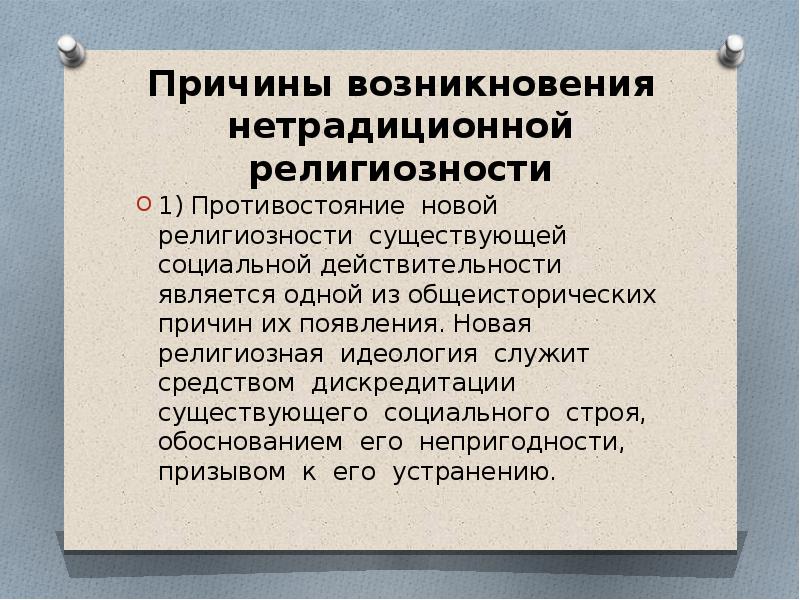 Причины возникновения нетрадиционной религиозности

1) Противостояние новой религиозности существующей социальной действительности является одной из общеисторических причин их появления. Новая религиозная идеология служит средством дискредитации существующего социального строя, обоснованием его непригодности, призывом к его устранению.